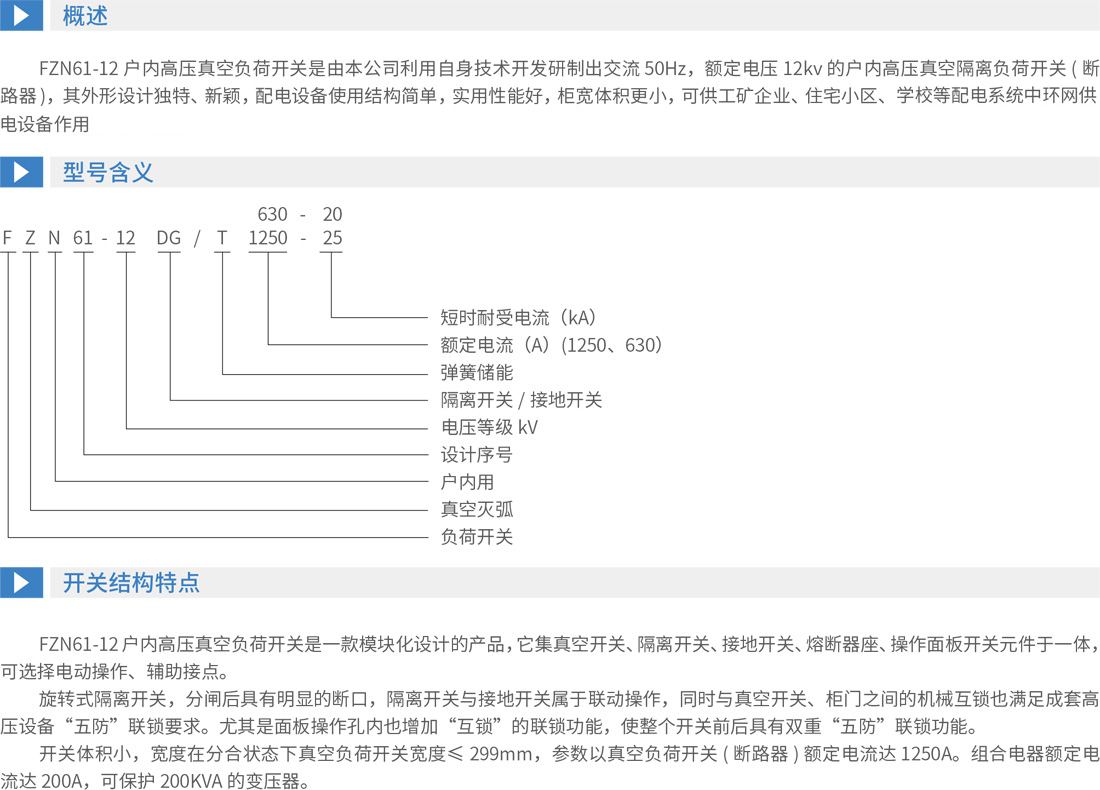 概述

FZN61-12 户内高压真空负荷开关是由本公司利用自身技术开发研制出交流 50Hz，额定电压 12kv 的户内高压真空隔离负荷开关 ( 断路器 )，其外形设计独特、新颖，配电设备使用结构简单，实用性能好，柜宽体积更小，可供工矿企业、住宅小区、学校等配电系统中环网供电设备作用

型号含义

630 - 20
F Z N 61 - 12 DG / T 1250 - 25

短时耐受电流（kA）
额定电流（A）（1250、630）
弹簧储能
隔离开关 / 接地开关
电压等级 kV
设计序号
户内用
真空灭弧
负荷开关

开关结构特点

FZN61-12 户内高压真空负荷开关是一款模块化设计的产品，它集真空开关、隔离开关、接地开关、熔断器座、操作面板开关元件于一体，可选择电动操作、辅助接点。

旋转式隔离开关，分闸后具有明显的断口，隔离开关与接地开关属于联动操作，同时与真空开关、柜门之间的机械互锁也满足成套高压设备“五防”联锁要求。尤其是面板操作孔内也增加“互锁”的联锁功能，使整个开关前后具有双重“五防”联锁功能。

开关体积小，宽度在分合状态下真空负荷开关宽度≤ 299mm，参数以真空负荷开关 ( 断路器 ) 额定电流达 1250A。组合电器额定电流达 200A，可保护 200KVA 的变压器。